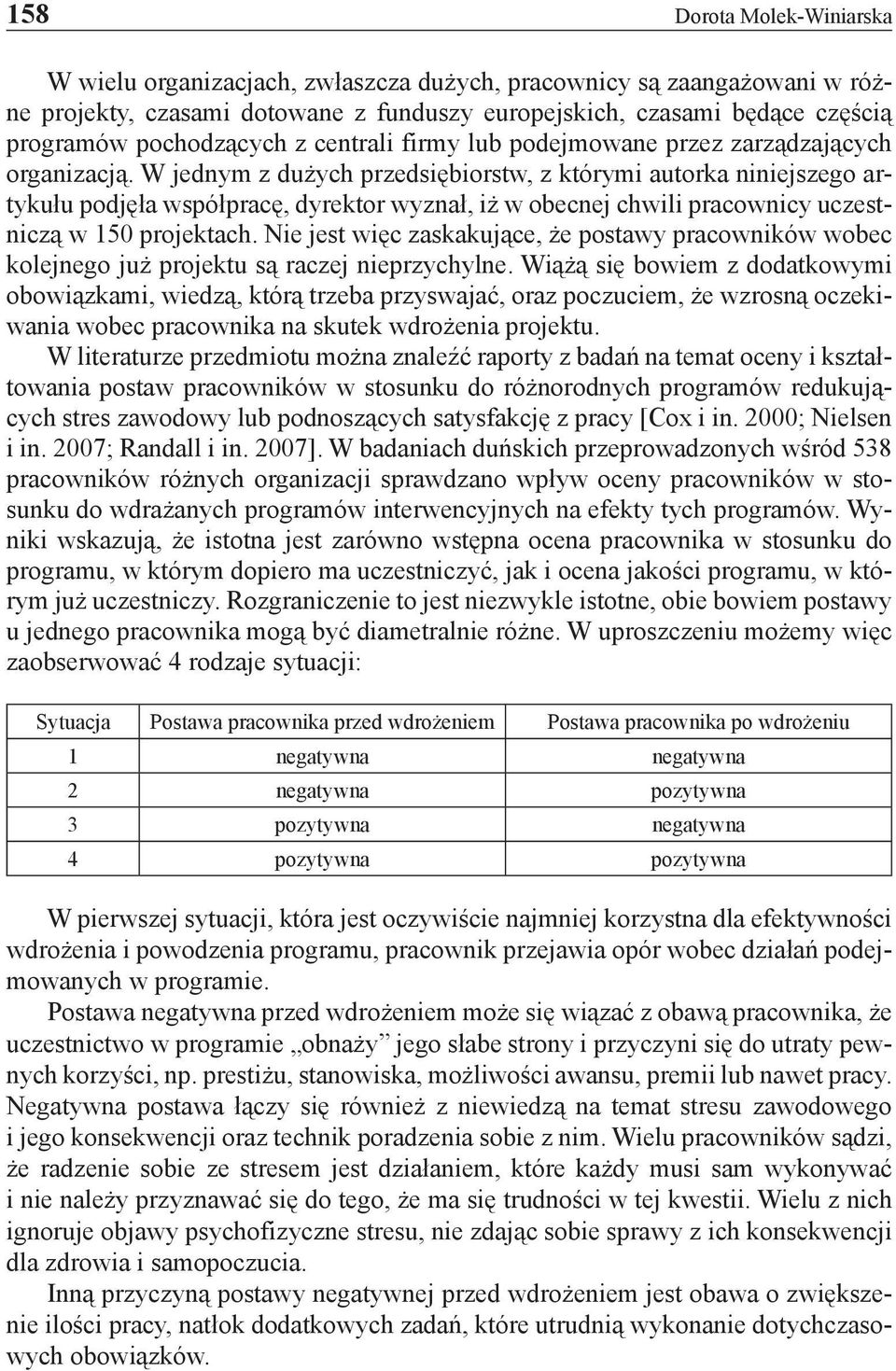 158 Dorota Molek-Winiarska

W wielu organizacjach, zwłaszcza dużych, pracownicy są zaangażowani w różne projekty, czasami dotowane z funduszy europejskich, czasami będące częścią programów pochodzących z centrali firmy lub podejmowane przez zarządzających organizacją. W jednym z dużych przedsiębiorstw, z którymi autorka niniejszego artykułu podjęła współpracę, dyrektor wyznał, iż w obecnej chwili pracownicy uczestniczą w 150 projektach. Nie jest więc zaskakujące, że postawy pracowników wobec kolejnego już projektu są raczej nieprzychylne. Wiążą się bowiem z dodatkowymi obowiązkami, wiedzą, którą trzeba przyswajać, oraz poczuciem, że wzrosną oczekiwania wobec pracownika na skutek wdrożenia projektu.

W literaturze przedmiotu można znaleźć raporty z badań na temat oceny i kształtowania postaw pracowników w stosunku do różnorodnych programów redukujących stres zawodowy lub podnoszących satysfakcję z pracy [Cox i in. 2000; Nielsen i in. 2007; Randall i in. 2007]. W badaniach duńskich przeprowadzonych wśród 538 pracowników różnych organizacji sprawdzano wpływ oceny pracowników w stosunku do wdrażanych programów interwencyjnych na efekty tych programów. Wyniki wskazują, że istotna jest zarówno wstępna ocena pracownika w stosunku do programu, w którym dopiero ma uczestniczyć, jak i ocena jakości programu, w którym już uczestniczy. Rozgraniczenie to jest niezwykle istotne, obie bowiem postawy u jednego pracownika mogą być diametralnie różne. W uproszczeniu możemy więc zaobserwować 4 rodzaje sytuacji:

| Sytuacja | Postawa pracownika przed wdrożeniem | Postawa pracownika po wdrożeniu |
|---|---|---|
| 1 | negatywna | negatywna |
| 2 | negatywna | pozytywna |
| 3 | pozytywna | negatywna |
| 4 | pozytywna | pozytywna |

W pierwszej sytuacji, która jest oczywiście najmniej korzystna dla efektywności wdrożenia i powodzenia programu, pracownik przejawia opór wobec działań podejmowanych w programie.

Postawa negatywna przed wdrożeniem może się wiązać z obawą pracownika, że uczestnictwo w programie „obnaży” jego słabe strony i przyczyni się do utraty pewnych korzyści, np. prestiżu, stanowiska, możliwości awansu, premii lub nawet pracy. Negatywna postawa łączy się również z niewiedzą na temat stresu zawodowego i jego konsekwencji oraz technik poradzenia sobie z nim. Wielu pracowników sądzi, że radzenie sobie ze stresem jest działaniem, które każdy musi sam wykonywać i nie należy przyznawać się do tego, że ma się trudności w tej kwestii. Wielu z nich ignoruje objawy psychofizyczne stresu, nie zdając sobie sprawy z ich konsekwencji dla zdrowia i samopoczucia.

Inną przyczyną postawy negatywnej przed wdrożeniem jest obawa o zwiększenie ilości pracy, natłok dodatkowych zadań, które utrudnią wykonanie dotychczasowych obowiązków.